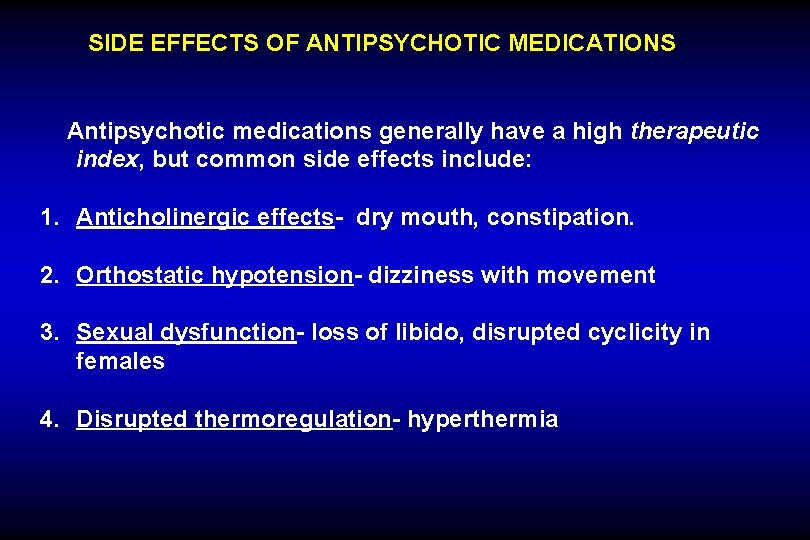 SIDE EFFECTS OF ANTIPSYCHOTIC MEDICATIONS

Antipsychotic medications generally have a high therapeutic index, but common side effects include:

1. Anticholinergic effects- dry mouth, constipation.

2. Orthostatic hypotension- dizziness with movement

3. Sexual dysfunction- loss of libido, disrupted cyclicity in females

4. Disrupted thermoregulation- hyperthermia